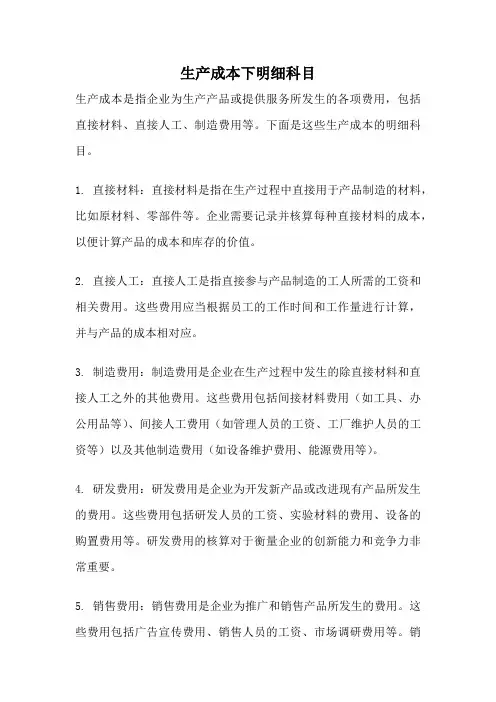 生产成本下明细科目

生产成本是指企业为生产产品或提供服务所发生的各项费用，包括直接材料、直接人工、制造费用等。下面是这些生产成本的明细科目。

1. 直接材料：直接材料是指在生产过程中直接用于产品制造的材料，比如原材料、零部件等。企业需要记录并核算每种直接材料的成本，以便计算产品的成本和库存的价值。

2. 直接人工：直接人工是指直接参与产品制造的工人所需的工资和相关费用。这些费用应当根据员工的工作时间和工作量进行计算，并与产品的成本相对应。

3. 制造费用：制造费用是企业在生产过程中发生的除直接材料和直接人工之外的其他费用。这些费用包括间接材料费用（如工具、办公用品等）、间接人工费用（如管理人员的工资、工厂维护人员的工资等）以及其他制造费用（如设备维护费用、能源费用等）。

4. 研发费用：研发费用是企业为开发新产品或改进现有产品所发生的费用。这些费用包括研发人员的工资、实验材料的费用、设备的购置费用等。研发费用的核算对于衡量企业的创新能力和竞争力非常重要。

5. 销售费用：销售费用是企业为推广和销售产品所发生的费用。这些费用包括广告宣传费用、销售人员的工资、市场调研费用等。销